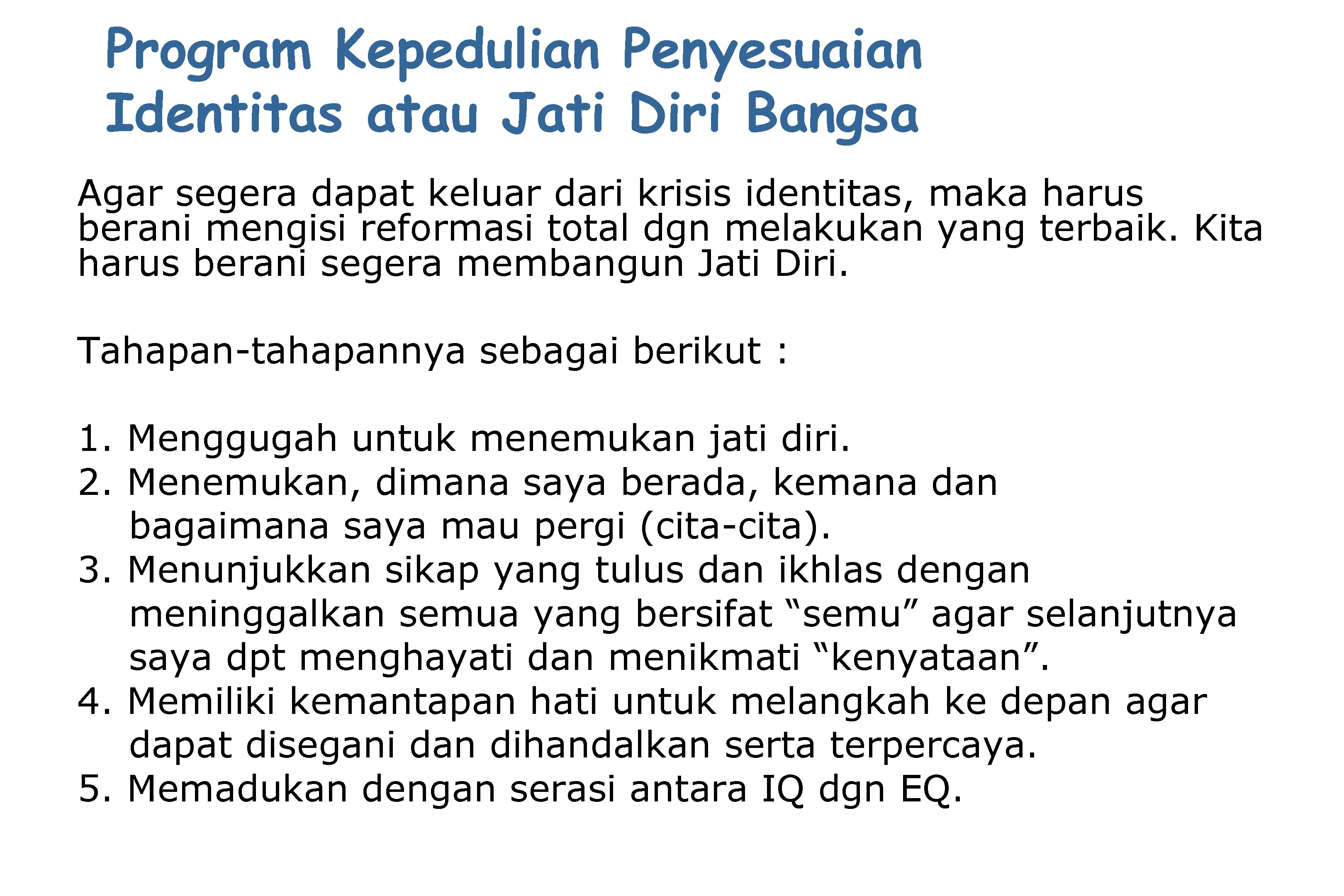 Program Kepedulian Penyesuaian Identitas atau Jati Diri Bangsa

Agar segera dapat keluar dari krisis identitas, maka harus berani mengisi reformasi total dgn melakukan yang terbaik. Kita harus berani segera membangun Jati Diri.

Tahapan-tahapannya sebagai berikut :

1. Menggugah untuk menemukan jati diri.
2. Menemukan, dimana saya berada, kemana dan bagaimana saya mau pergi (cita-cita).
3. Menunjukkan sikap yang tulus dan ikhlas dengan meninggalkan semua yang bersifat “semu” agar selanjutnya saya dpt menghayati dan menikmati “kenyataan”.
4. Memiliki kemantapan hati untuk melangkah ke depan agar dapat disegani dan dihandalkan serta terpercaya.
5. Memadukan dengan serasi antara IQ dgn EQ.